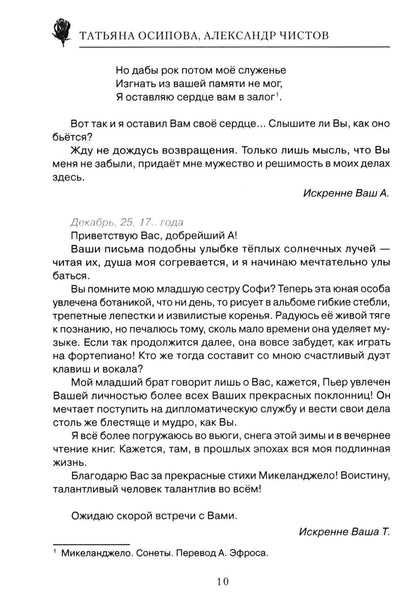 ТАТЬЯНА ОСИПОВА, АЛЕКСАНДР ЧИСТОВ

Но дабы рок потом моё служенье
Изгнать из вашей памяти не мог,
Я оставляю сердце вам в залог$^1$.

Вот так и я оставил Вам своё сердце... Слышите ли Вы, как оно бьётся?

Жду не дождусь возвращения. Только лишь мысль, что Вы меня не забыли, придаёт мне мужество и решимость в моих делах здесь.

Искренне Ваш А.

Декабрь, 25, 17.. года

Приветствую Вас, добрейший А!

Ваши письма подобны улыбке тёплых солнечных лучей — читая их, душа моя согревается, и я начинаю мечтательно улыбаться.

Вы помните мою младшую сестру Софи? Теперь эта юная особа увлечена ботаникой, что ни день, то рисует в альбоме гибкие стебли, трепетные лепестки и извилистые коренья. Радуюсь её живой тяге к познанию, но печалюсь тому, сколь мало времени она уделяет музыке. Если так продолжится далее, она вовсе забудет, как играть на фортепиано! Кто же тогда составит со мною счастливый дуэт клавиш и вокала?

Мой младший брат говорит лишь о Вас, кажется, Пьер увлечен Вашей личностью более всех Ваших прекрасных поклонниц! Он мечтает поступить на дипломатическую службу и вести свои дела столь же блестяще и мудро, как Вы.

Я всё более погружаюсь во вьюги, снега этой зимы и в вечернее чтение книг. Кажется, там, в прошлых эпохах вся моя подлинная жизнь.

Благодарю Вас за прекрасные стихи Микеланджело! Воистину, талантливый человек талантлив во всём!

Ожидаю скорой встречи с Вами.

Искренне Ваша Т.

$^1$ Микеланджело. Сонеты. Перевод А. Эфроса.

10